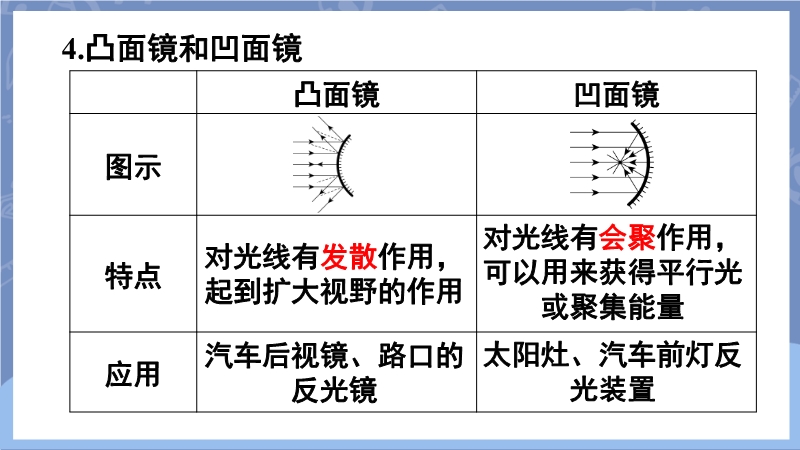 4.凸面镜和凹面镜

|  | 凸面镜 | 凹面镜 |
|---|---|---|
| 图示 |  |  |
| 特点 | 对光线有发散作用，起到扩大视野的作用 | 对光线有会聚作用，可以用来获得平行光或聚集能量 |
| 应用 | 汽车后视镜、路口的反光镜 | 太阳灶、汽车前灯反光装置 |